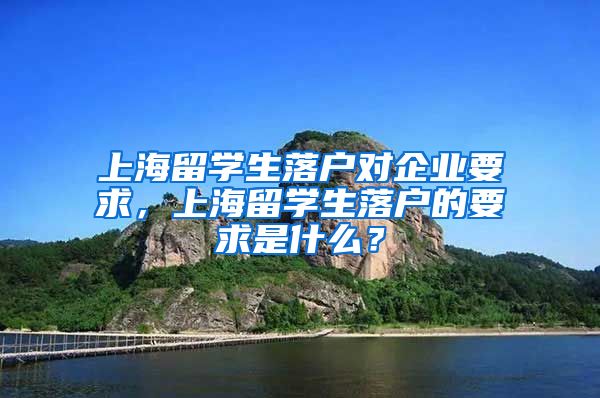 上海留学生落户对企业要求，上海留学生落户的要求是什么？